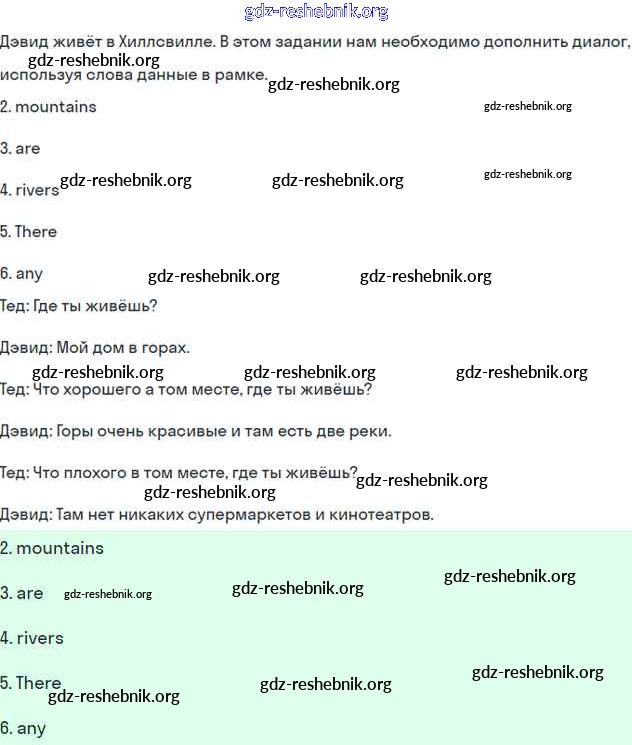 gdz-reshebnik.org

Дэвид живёт в Хиллсвилле. В этом задании нам необходимо дополнить диалог, используя слова данные в рамке.

gdz-reshebnik.org gdz-reshebnik.org

2. mountains

gdz-reshebnik.org

3. are

4. rivers gdz-reshebnik.org gdz-reshebnik.org gdz-reshebnik.org

5. There

6. any gdz-reshebnik.org gdz-reshebnik.org

Тед: Где ты живёшь?

Дэвид: Мой дом в горах.

gdz-reshebnik.org gdz-reshebnik.org gdz-reshebnik.org

Тед: Что хорошего а том месте, где ты живёшь?

Дэвид: Горы очень красивые и там есть две реки.

Тед: Что плохого в том месте, где ты живёшь? gdz-reshebnik.org

gdz-reshebnik.org

Дэвид: Там нет никаких супермаркетов и кинотеатров.

2. mountains

gdz-reshebnik.org

3. are gdz-reshebnik.org gdz-reshebnik.org

4. rivers

gdz-reshebnik.org

5. There gdz-reshebnik.org

gdz-reshebnik.org

6. any